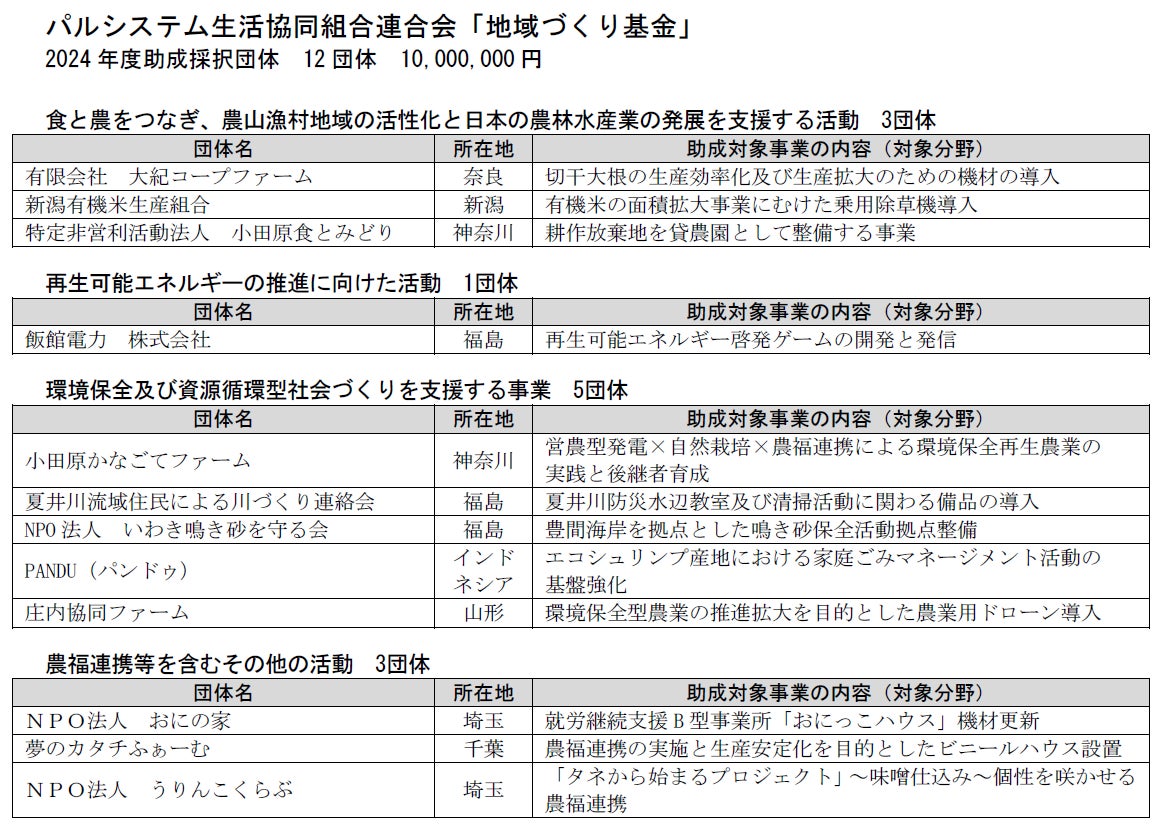 パルシステム生活協同組合連合会「地域づくり基金」
2024 年度助成採択団体　12 団体　10,000,000 円

食と農をつなぎ、農山漁村地域の活性化と日本の農林水産業の発展を支援する活動　3団体

| 団体名 | 所在地 | 助成対象事業の内容（対象分野） |
|---|---|---|
| 有限会社　大紀コープファーム | 奈良 | 切干大根の生産効率化及び生産拡大のための機材の導入 |
| 新潟有機米生産組合 | 新潟 | 有機米の面積拡大事業にむけた乗用除草機導入 |
| 特定非営利活動法人　小田原食とみどり | 神奈川 | 耕作放棄地を貸農園として整備する事業 |

再生可能エネルギーの推進に向けた活動　1団体

| 団体名 | 所在地 | 助成対象事業の内容（対象分野） |
|---|---|---|
| 飯館電力　株式会社 | 福島 | 再生可能エネルギー啓発ゲームの開発と発信 |

環境保全及び資源循環型社会づくりを支援する事業　5団体

| 団体名 | 所在地 | 助成対象事業の内容（対象分野） |
|---|---|---|
| 小田原かなごてファーム | 神奈川 | 営農型発電×自然栽培×農福連携による環境保全再生農業の実践と後継者育成 |
| 夏井川流域住民による川づくり連絡会 | 福島 | 夏井川防災水辺教室及び清掃活動に関わる備品の導入 |
| NPO 法人　いわき鳴き砂を守る会 | 福島 | 豊間海岸を拠点とした鳴き砂保全活動拠点整備 |
| PANDU（パンドゥ） | インドネシア | エコシュリンプ産地における家庭ごみマネージメント活動の基盤強化 |
| 庄内協同ファーム | 山形 | 環境保全型農業の推進拡大を目的とした農業用ドローン導入 |

農福連携等を含むその他の活動　3団体

| 団体名 | 所在地 | 助成対象事業の内容（対象分野） |
|---|---|---|
| ＮＰＯ法人　おにの家 | 埼玉 | 就労継続支援Ｂ型事業所「おにっこハウス」機材更新 |
| 夢のカタチふぁーむ | 千葉 | 農福連携の実施と生産安定化を目的としたビニールハウス設置 |
| ＮＰＯ法人　うりんこくらぶ | 埼玉 | 「タネから始まるプロジェクト」～味噌仕込み～個性を咲かせる農福連携 |